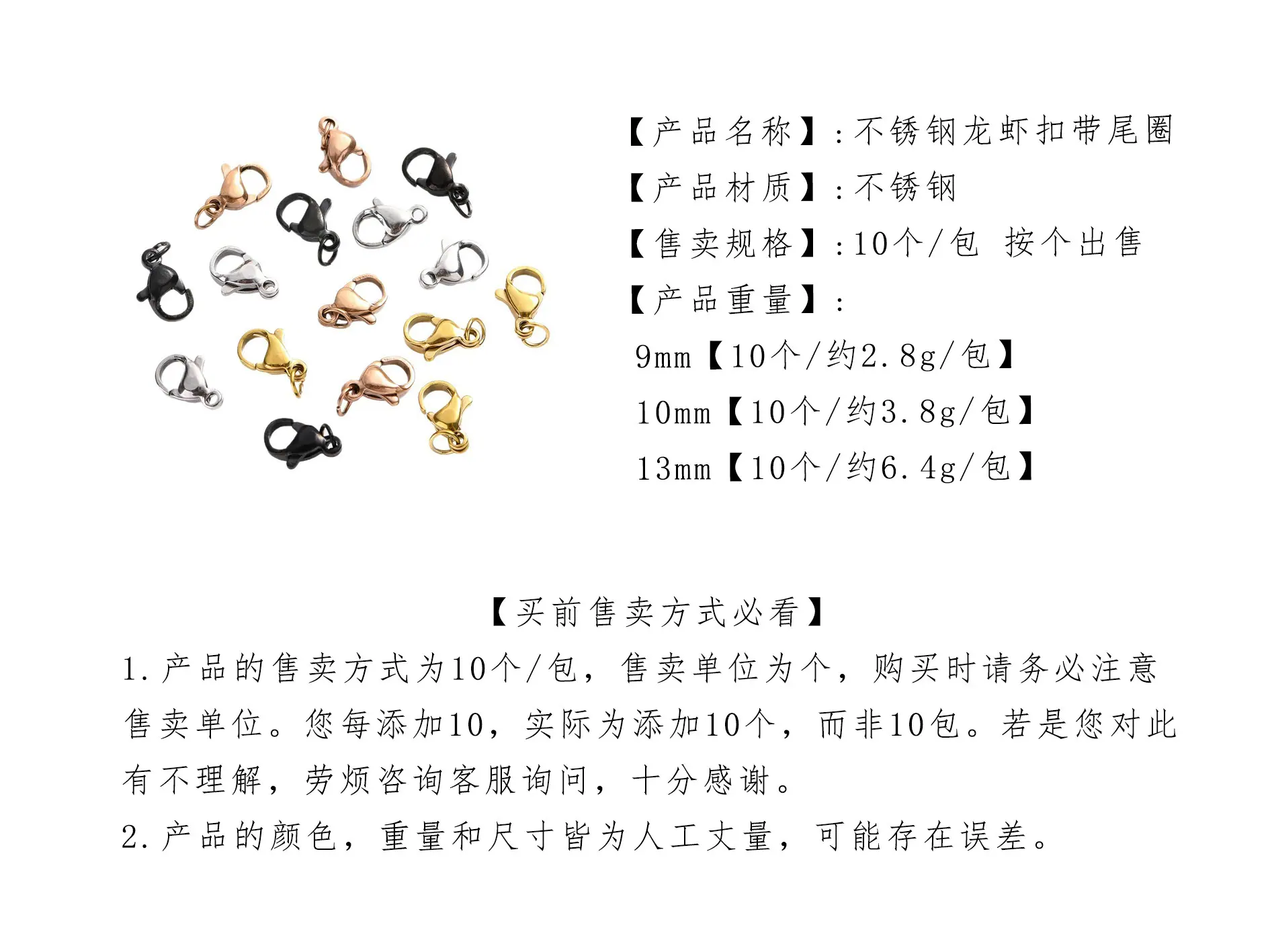 【产品名称】:不锈钢龙虾扣带尾圈

【产品材质】:不锈钢

【售卖规格】:10个/包 按个出售

【产品重量】:

9mm【10个/约2.8g/包】

10mm【10个/约3.8g/包】

13mm【10个/约6.4g/包】

【买前售卖方式必看】

1.产品的售卖方式为10个/包，售卖单位为个，购买时请务必注意售卖单位。您每添加10，实际为添加10个，而非10包。若是您对此有不理解，劳烦咨询客服询问，十分感谢。

2.产品的颜色，重量和尺寸皆为人工丈量，可能存在误差。